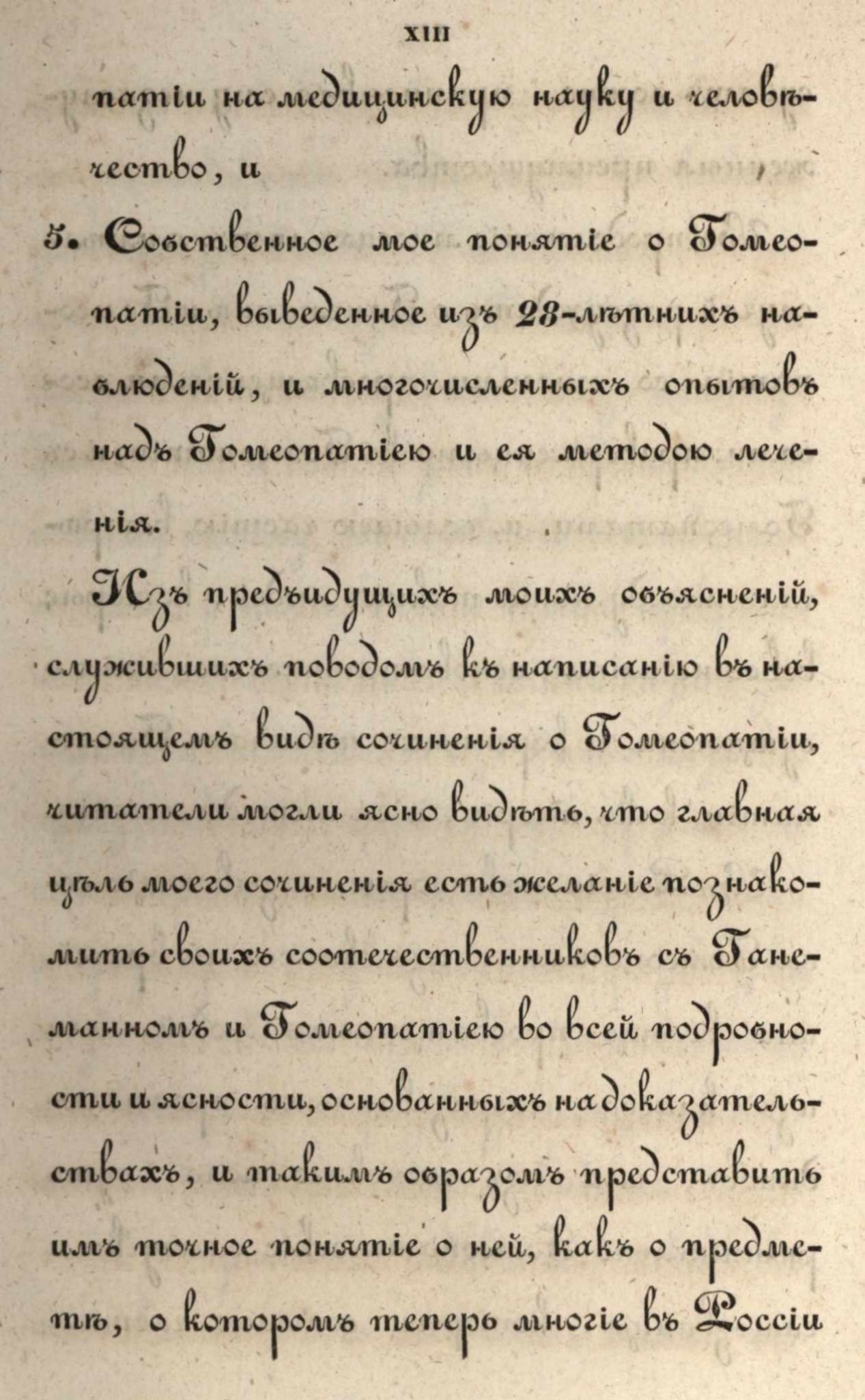 XIII

патіи на медицинскую науку и человѣчество, и

5. Собственное мое понятіе о Гомеопатіи, выведенное изъ 28-лѣтнихъ наблюденій, и многочисленныхъ опытовъ надъ Гомеопатіею и ея методою леченія.

Изъ предъидущихъ моихъ объясненій, служившихъ поводомъ къ написанію въ настоящемъ видѣ сочиненія о Гомеопатіи, читатели могли ясно видѣть, что главная цѣль моего сочиненія есть желаніе познакомить своихъ соотечественниковъ съ Ганеманномъ и Гомеопатіею во всей подробности и ясности, основанныхъ на доказательствахъ, и такимъ образомъ представить имъ точное понятіе о ней, какъ о предметѣ, о которомъ теперь многіе въ Россіи